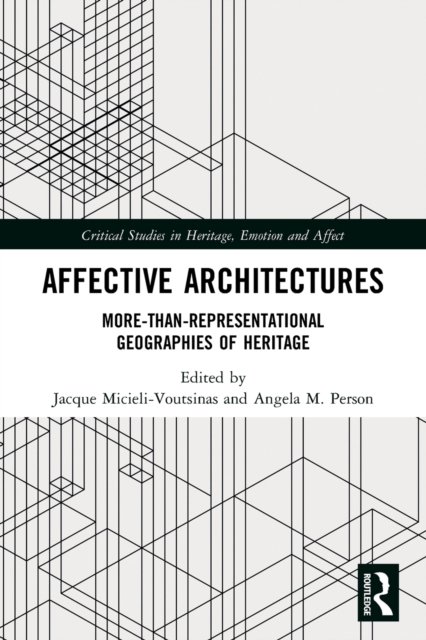 Critical Studies in Heritage, Emotion and Affect

AFFECTIVE ARCHITECTURES

MORE-THAN-REPRESENTATIONAL GEOGRAPHIES OF HERITAGE

Edited by
Jacque Micieli-Voutsinas and Angela M. Person

ROUTLEDGE